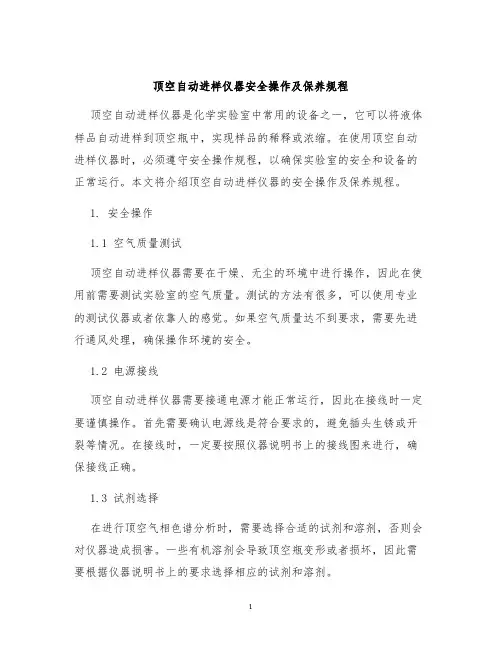 顶空自动进样仪器安全操作及保养规程

顶空自动进样仪器是化学实验室中常用的设备之一，它可以将液体样品自动进样到顶空瓶中，实现样品的稀释或浓缩。在使用顶空自动进样仪器时，必须遵守安全操作规程，以确保实验室的安全和设备的正常运行。本文将介绍顶空自动进样仪器的安全操作及保养规程。

1. 安全操作

1.1 空气质量测试

顶空自动进样仪器需要在干燥、无尘的环境中进行操作，因此在使用前需要测试实验室的空气质量。测试的方法有很多，可以使用专业的测试仪器或者依靠人的感觉。如果空气质量达不到要求，需要先进行通风处理，确保操作环境的安全。

1.2 电源接线

顶空自动进样仪器需要接通电源才能正常运行，因此在接线时一定要谨慎操作。首先需要确认电源线是符合要求的，避免插头生锈或开裂等情况。在接线时，一定要按照仪器说明书上的接线图来进行，确保接线正确。

1.3 试剂选择

在进行顶空气相色谱分析时，需要选择合适的试剂和溶剂，否则会对仪器造成损害。一些有机溶剂会导致顶空瓶变形或者损坏，因此需要根据仪器说明书上的要求选择相应的试剂和溶剂。

1